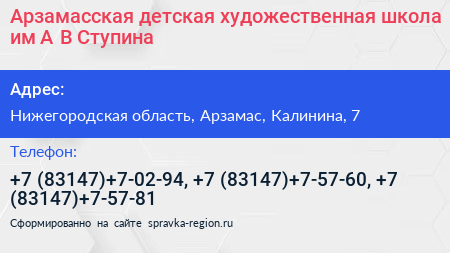 Арзамасская детская художественная школа им А В Ступина

Адрес:

Нижегородская область, Арзамас, Калинина, 7

Телефон:

+7 (83147)+7-02-94, +7 (83147)+7-57-60, +7 (83147)+7-57-81

Сформированно на сайте spravka-region.ru